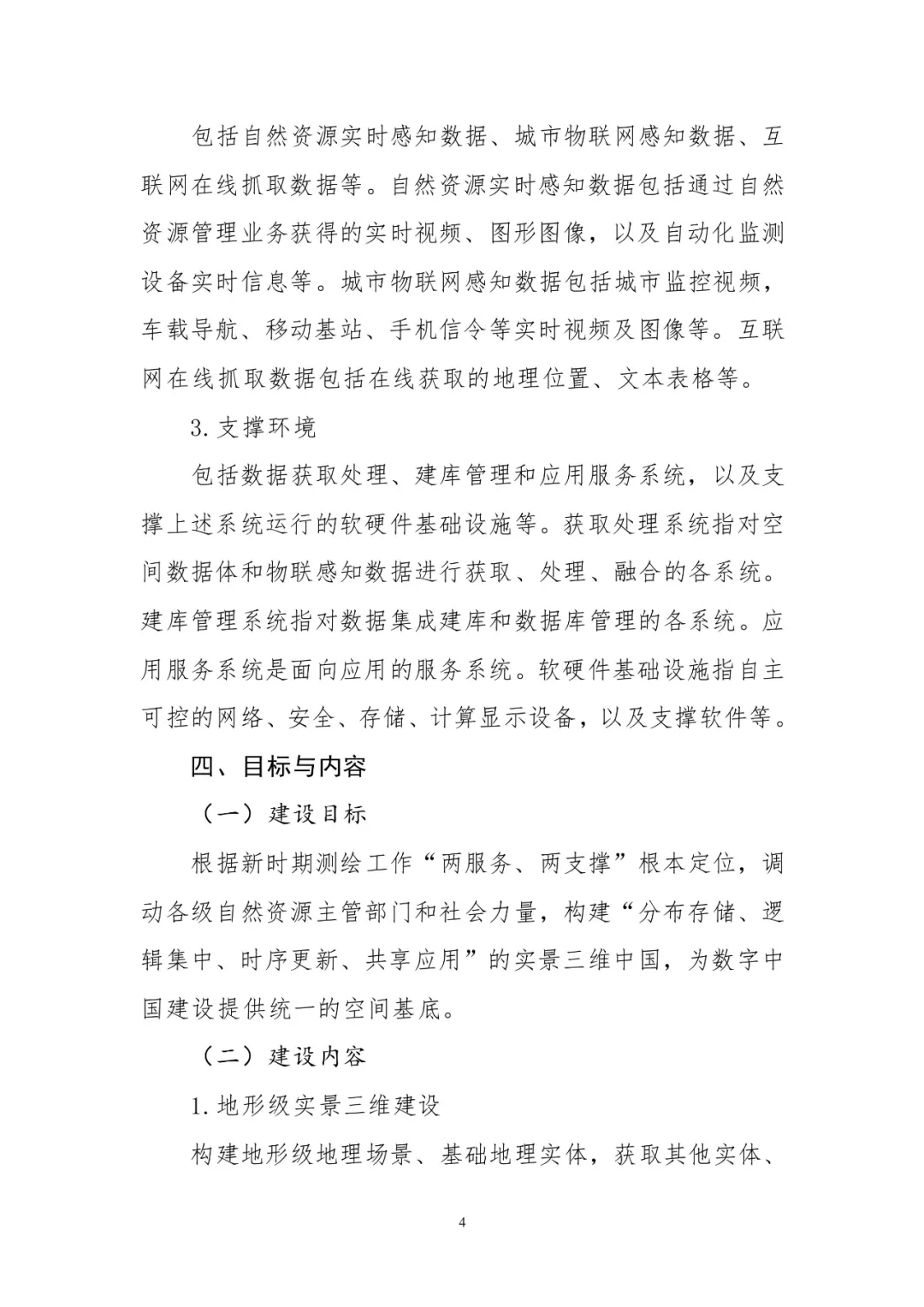 包括自然资源实时感知数据、城市物联网感知数据、互联网在线抓取数据等。自然资源实时感知数据包括通过自然资源管理业务获得的实时视频、图形图像，以及自动化监测设备实时信息等。城市物联网感知数据包括城市监控视频，车载导航、移动基站、手机信令等实时视频及图像等。互联网在线抓取数据包括在线获取的地理位置、文本表格等。

3.支撑环境

包括数据获取处理、建库管理和应用服务系统，以及支撑上述系统运行的软硬件基础设施等。获取处理系统指对空间数据体和物联感知数据进行获取、处理、融合的各系统。建库管理系统指对数据集成建库和数据库管理的各系统。应用服务系统是面向应用的服务系统。软硬件基础设施指自主可控的网络、安全、存储、计算显示设备，以及支撑软件等。

四、目标与内容

（一）建设目标

根据新时期测绘工作“两服务、两支撑”根本定位，调动各级自然资源主管部门和社会力量，构建“分布存储、逻辑集中、时序更新、共享应用”的实景三维中国，为数字中国建设提供统一的空间基底。

（二）建设内容

1.地形级实景三维建设

构建地形级地理场景、基础地理实体，获取其他实体、

4